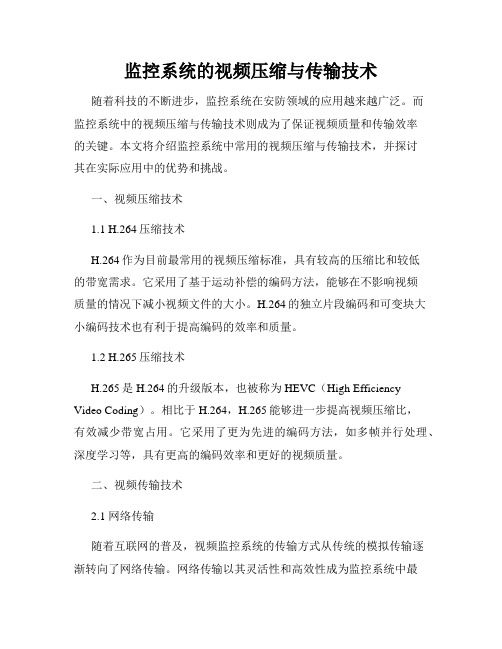 监控系统的视频压缩与传输技术

随着科技的不断进步，监控系统在安防领域的应用越来越广泛。而监控系统中的视频压缩与传输技术则成为了保证视频质量和传输效率的关键。本文将介绍监控系统中常用的视频压缩与传输技术，并探讨其在实际应用中的优势和挑战。

一、视频压缩技术

1.1 H.264 压缩技术

H.264 作为目前最常用的视频压缩标准，具有较高的压缩比和较低的带宽需求。它采用了基于运动补偿的编码方法，能够在不影响视频质量的情况下减小视频文件的大小。H.264 的独立片段编码和可变块大小编码技术也有利于提高编码的效率和质量。

1.2 H.265 压缩技术

H.265 是 H.264 的升级版本，也被称为 HEVC（High Efficiency Video Coding）。相比于 H.264，H.265 能够进一步提高视频压缩比，有效减少带宽占用。它采用了更为先进的编码方法，如多帧并行处理、深度学习等，具有更高的编码效率和更好的视频质量。

二、视频传输技术

2.1 网络传输

随着互联网的普及，视频监控系统的传输方式从传统的模拟传输逐渐转向了网络传输。网络传输以其灵活性和高效性成为监控系统中最